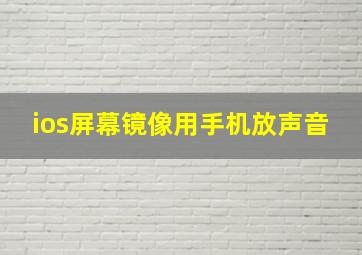 ios屏幕镜像用手机放声音